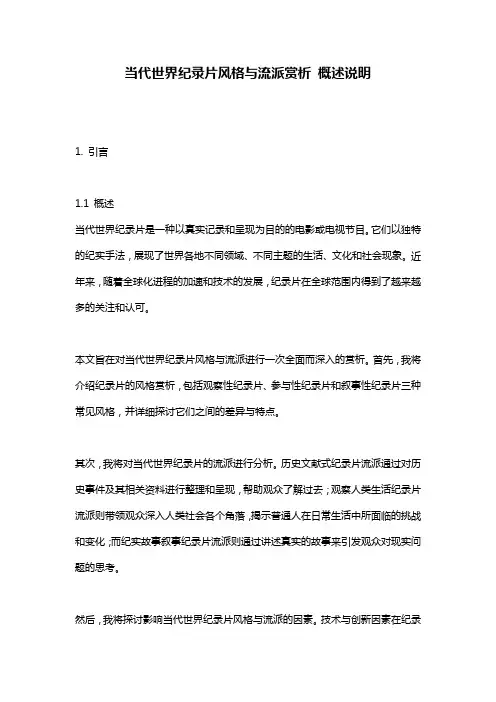 当代世界纪录片风格与流派赏析 概述说明

1. 引言

1.1 概述
当代世界纪录片是一种以真实记录和呈现为目的的电影或电视节目。它们以独特的纪实手法，展现了世界各地不同领域、不同主题的生活、文化和社会现象。近年来，随着全球化进程的加速和技术的发展，纪录片在全球范围内得到了越来越多的关注和认可。

本文旨在对当代世界纪录片风格与流派进行一次全面而深入的赏析。首先，我将介绍纪录片的风格赏析，包括观察性纪录片、参与性纪录片和叙事性纪录片三种常见风格，并详细探讨它们之间的差异与特点。

其次，我将对当代世界纪录片的流派进行分析。历史文献式纪录片流派通过对历史事件及其相关资料进行整理和呈现，帮助观众了解过去；观察人类生活纪录片流派则带领观众深入人类社会各个角落，揭示普通人在日常生活中所面临的挑战和变化；而纪实故事叙事纪录片流派则通过讲述真实的故事来引发观众对现实问题的思考。

然后，我将探讨影响当代世界纪录片风格与流派的因素。技术与创新因素在纪录